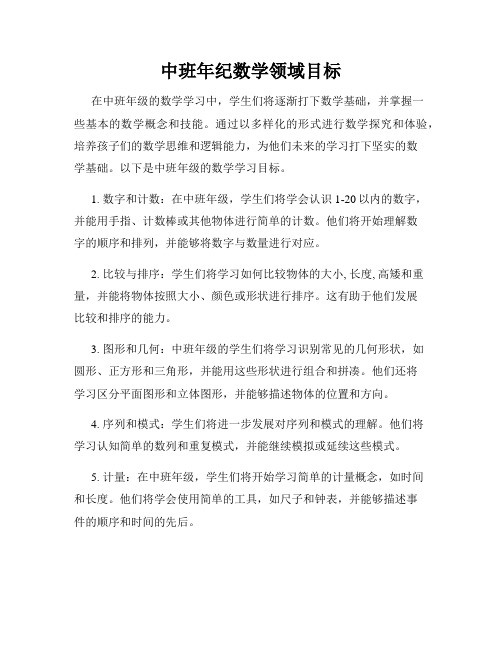 中班年纪数学领域目标

在中班年级的数学学习中，学生们将逐渐打下数学基础，并掌握一些基本的数学概念和技能。通过以多样化的形式进行数学探究和体验，培养孩子们的数学思维和逻辑能力，为他们未来的学习打下坚实的数学基础。以下是中班年级的数学学习目标。

1. 数字和计数：在中班年级，学生们将学会认识 1-20 以内的数字，并能用手指、计数棒或其他物体进行简单的计数。他们将开始理解数字的顺序和排列，并能够将数字与数量进行对应。

2. 比较与排序：学生们将学习如何比较物体的大小, 长度, 高矮和重量，并能将物体按照大小、颜色或形状进行排序。这有助于他们发展比较和排序的能力。

3. 图形和几何：中班年级的学生们将学习识别常见的几何形状，如圆形、正方形和三角形，并能用这些形状进行组合和拼凑。他们还将学习区分平面图形和立体图形，并能够描述物体的位置和方向。

4. 序列和模式：学生们将进一步发展对序列和模式的理解。他们将学习认知简单的数列和重复模式，并能继续模拟或延续这些模式。

5. 计量：在中班年级，学生们将开始学习简单的计量概念，如时间和长度。他们将学会使用简单的工具，如尺子和钟表，并能够描述事件的顺序和时间的先后。